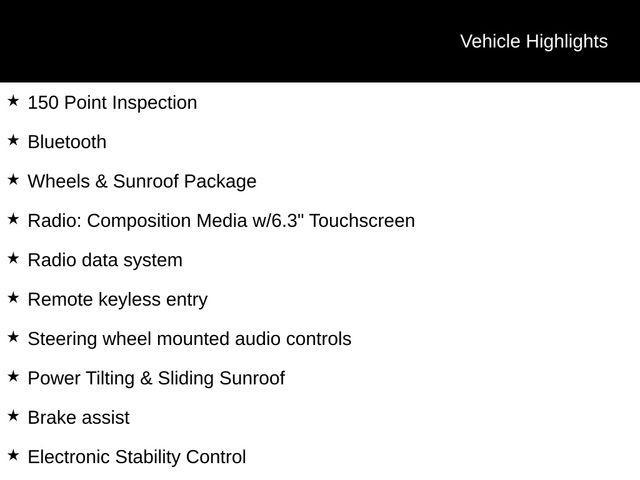 Vehicle Highlights

★ 150 Point Inspection

★ Bluetooth

★ Wheels & Sunroof Package

★ Radio: Composition Media w/6.3" Touchscreen

★ Radio data system

★ Remote keyless entry

★ Steering wheel mounted audio controls

★ Power Tilting & Sliding Sunroof

★ Brake assist

★ Electronic Stability Control